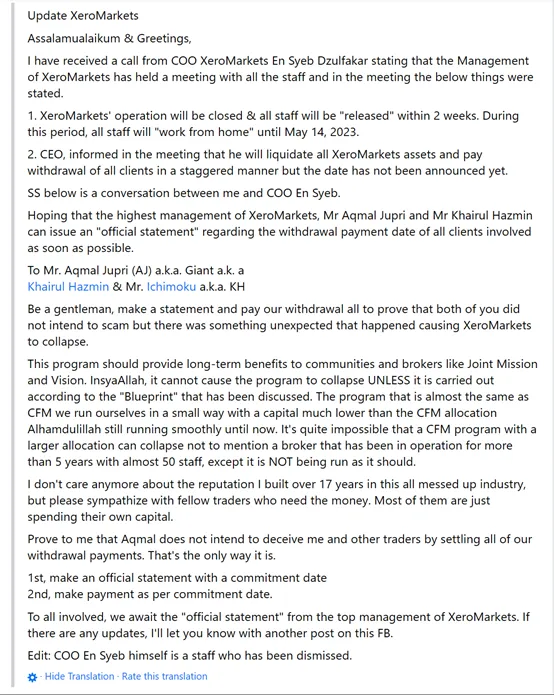 Update XeroMarkets

Assalamualaikum & Greetings,

I have received a call from COO XeroMarkets En Syeb Dzulfakar stating that the Management of XeroMarkets has held a meeting with all the staff and in the meeting the below things were stated.

1. XeroMarkets' operation will be closed & all staff will be "released" within 2 weeks. During this period, all staff will "work from home" until May 14, 2023.

2. CEO, informed in the meeting that he will liquidate all XeroMarkets assets and pay withdrawal of all clients in a staggered manner but the date has not been announced yet.

SS below is a conversation between me and COO En Syeb.

Hoping that the highest management of XeroMarkets, Mr Aqmal Jupri and Mr Khairul Hazmin can issue an "official statement" regarding the withdrawal payment date of all clients involved as soon as possible.

To Mr. Aqmal Jupri (AJ) a.k.a. Giant a.k. a
Khairul Hazmin & Mr. Ichimoku a.k.a. KH

Be a gentleman, make a statement and pay our withdrawal all to prove that both of you did not intend to scam but there was something unexpected that happened causing XeroMarkets to collapse.

This program should provide long-term benefits to communities and brokers like Joint Mission and Vision. InsyaAllah, it cannot cause the program to collapse UNLESS it is carried out according to the "Blueprint" that has been discussed. The program that is almost the same as CFM we run ourselves in a small way with a capital much lower than the CFM allocation Alhamdulillah still running smoothly until now. It's quite impossible that a CFM program with a larger allocation can collapse not to mention a broker that has been in operation for more than 5 years with almost 50 staff, except it is NOT being run as it should.

I don't care anymore about the reputation I built over 17 years in this all messed up industry, but please sympathize with fellow traders who need the money. Most of them are just spending their own capital.

Prove to me that Aqmal does not intend to deceive me and other traders by settling all of our withdrawal payments. That's the only way it is.

1st, make an official statement with a commitment date
2nd, make payment as per commitment date.

To all involved, we await the "official statement" from the top management of XeroMarkets. If there are any updates, I'll let you know with another post on this FB.

Edit: COO En Syeb himself is a staff who has been dismissed.

· Hide Translation · Rate this translation